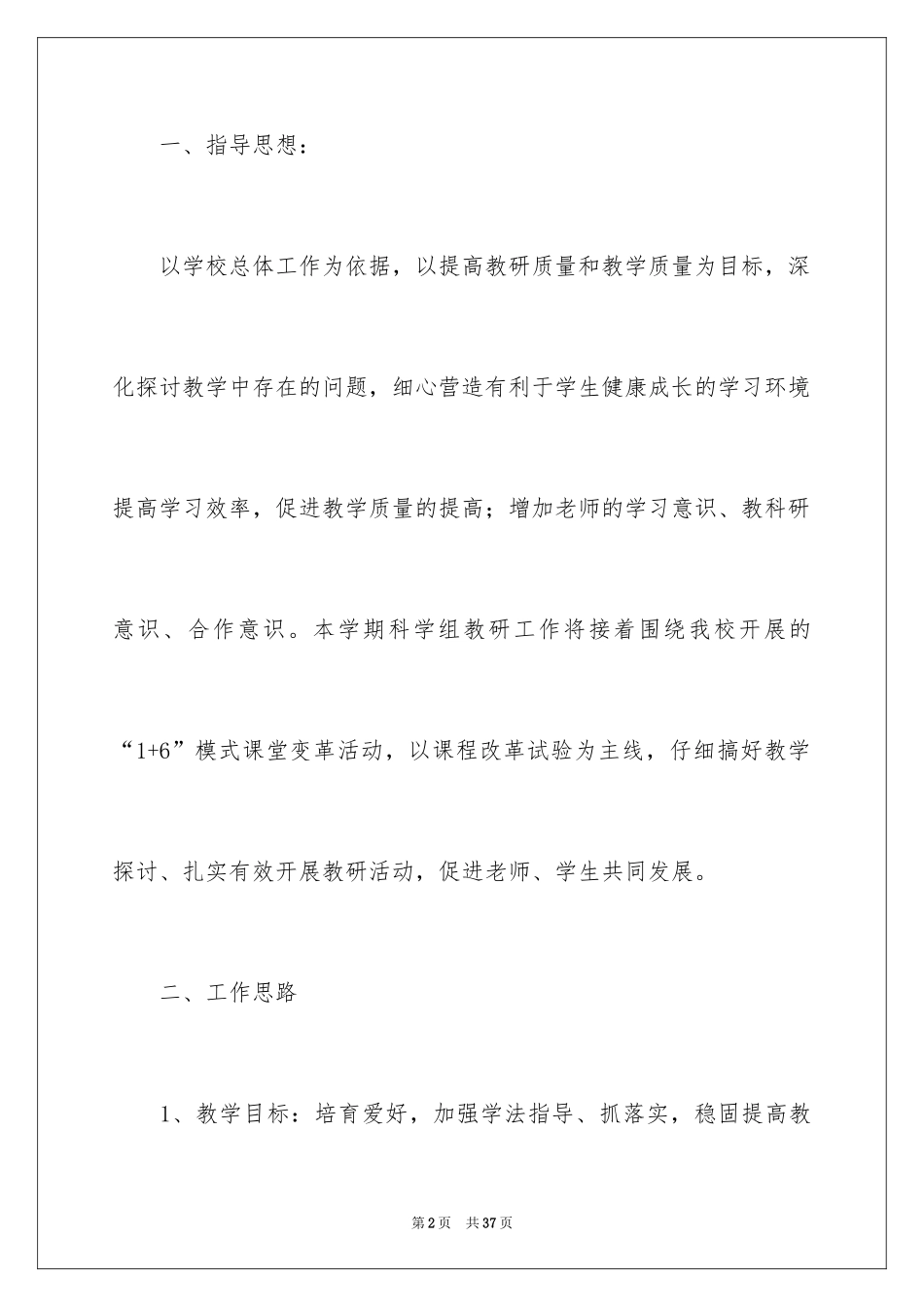 一、指导思想：

以学校总体工作为依据，以提高教研质量和教学质量为目标，深化探讨教学中存在的问题，细心营造有利于学生健康成长的学习环境提高学习效率，促进教学质量的提高；增加老师的学习意识、教科研意识、合作意识。本学期科学组教研工作将接着围绕我校开展的“1+6”模式课堂变革活动，以课程改革试验为主线，仔细搞好教学探讨、扎实有效开展教研活动，促进老师、学生共同发展。

二、工作思路

1、教学目标：培育爱好，加强学法指导、抓落实，稳固提高教

第2页 共37页